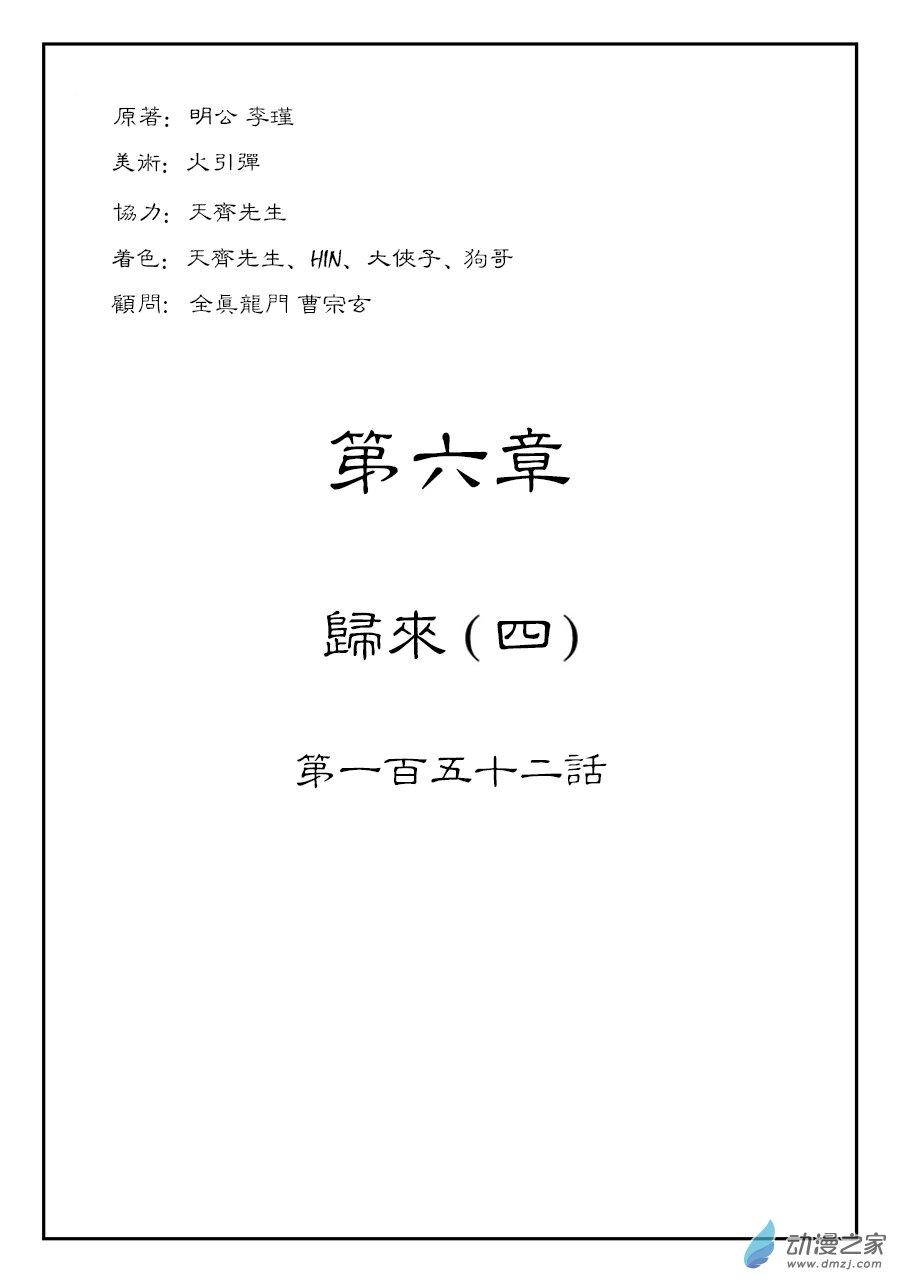 原著：明公 李瑾

美術：火引彈

協力：天齊先生

着色：天齊先生、HIN、大俠子、狗哥

顧問：全真龍門 曹宗玄

第六章

歸來（四）

第一百五十二話

动漫之家
www.dmzj.com